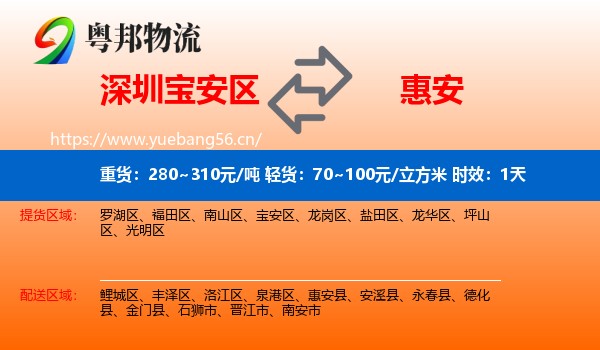 粤邦物流

深圳宝安区

惠安

https://www.yuebang56.cn/

重货：280~310元/吨 轻货：70~100元/立方米 时效：1天

提货区域：

罗湖区、福田区、南山区、宝安区、龙岗区、盐田区、龙华区、坪山区、光明区

配送区域：

鲤城区、丰泽区、洛江区、泉港区、惠安县、安溪县、永春县、德化县、金门县、石狮市、晋江市、南安市